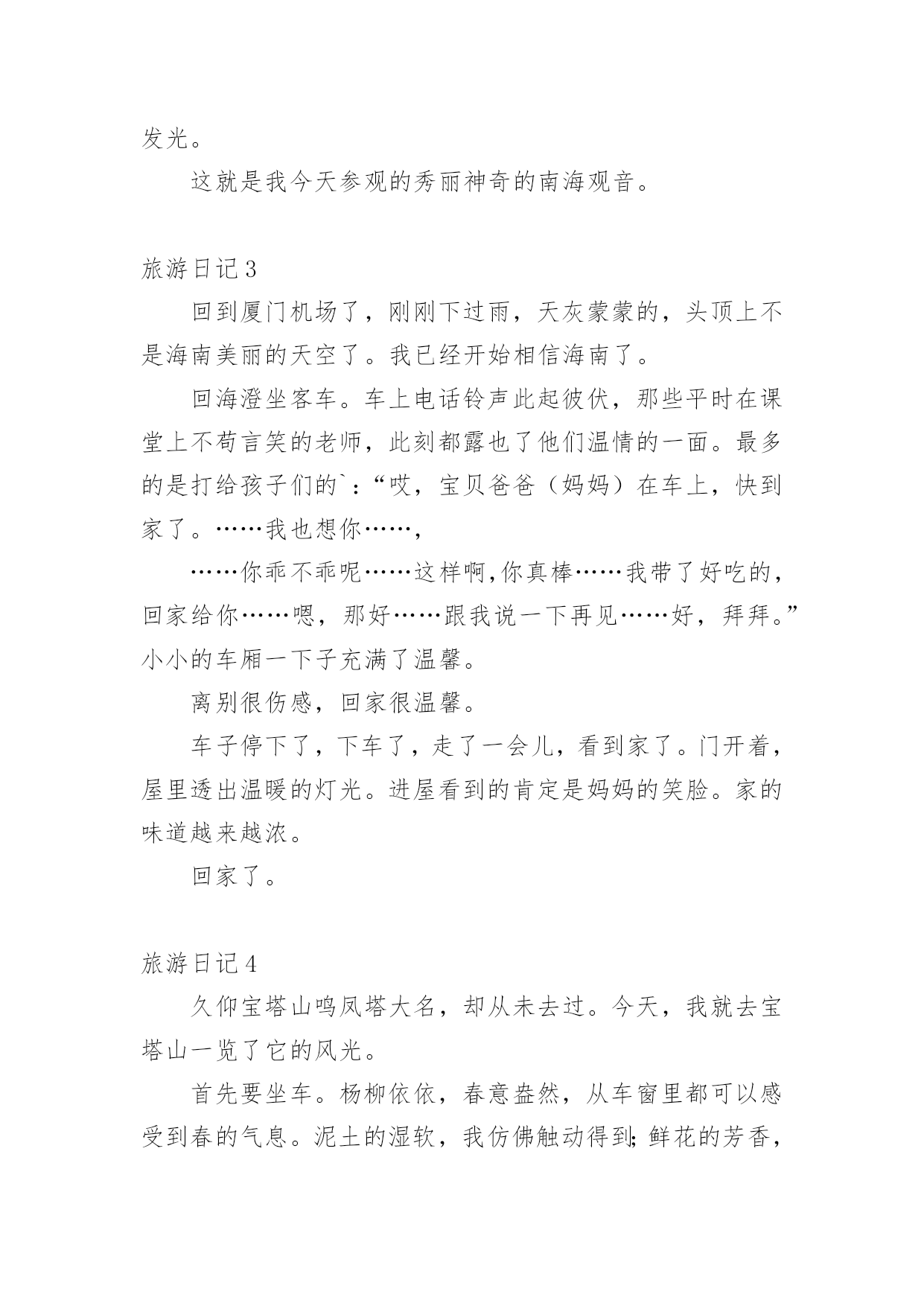 发光。

这就是我今天参观的秀丽神奇的南海观音。

旅游日记 3

回到厦门机场了，刚刚下过雨，天灰蒙蒙的，头顶上不是海南美丽的天空了。我已经开始相信海南了。

回海澄坐客车。车上电话铃声此起彼伏，那些平时在课堂上不苟言笑的老师，此刻都露也了他们温情的一面。最多的是打给孩子们的`：“哎，宝贝爸爸（妈妈）在车上，快到家了。……我也想你……，

……你乖不乖呢……这样啊,你真棒……我带了好吃的，回家给你……嗯，那好……跟我说一下再见……好，拜拜。”小小的车厢一下子充满了温馨。

离别很伤感，回家很温馨。

车子停下了，下车了，走了一会儿，看到家了。门开着，屋里透出温暖的灯光。进屋看到的肯定是妈妈的笑脸。家的味道越来越浓。

回家了。

旅游日记 4

久仰宝塔山鸣凤塔大名，却从未去过。今天，我就去宝塔山一览了它的风光。

首先要坐车。杨柳依依，春意盎然，从车窗里都可以感受到春的气息。泥土的湿软，我仿佛触动得到;鲜花的芳香，